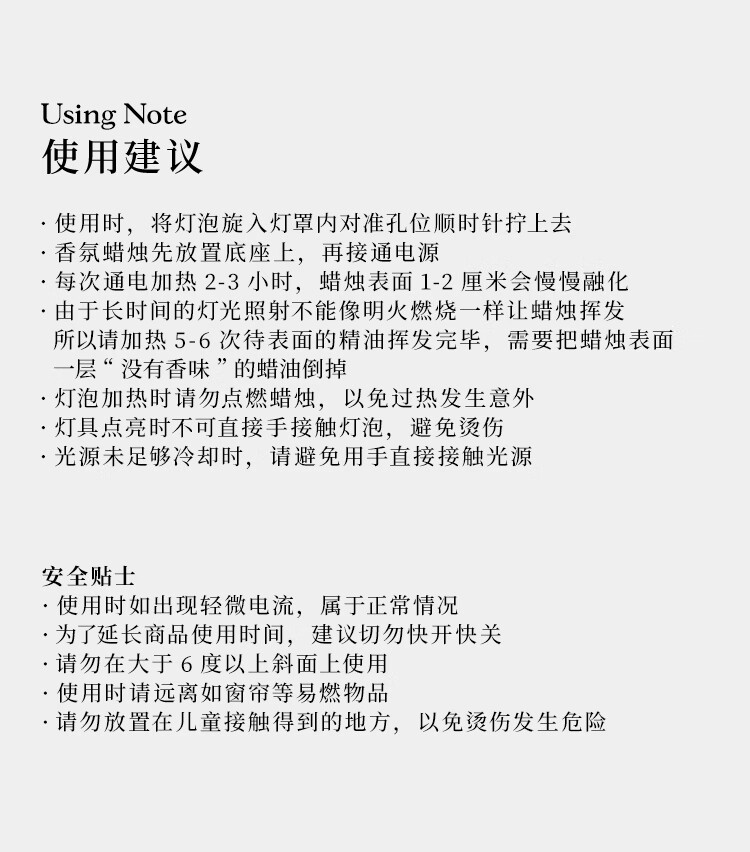 Using Note
使用建议

· 使用时，将灯泡旋入灯罩内对准孔位顺时针拧上去
· 香氛蜡烛先放置底座上，再接通电源
· 每次通电加热 2-3 小时，蜡烛表面 1-2 厘米会慢慢融化
· 由于长时间的灯光照射不能像明火燃烧一样让蜡烛挥发
所以请加热 5-6 次待表面的精油挥发完毕，需要把蜡烛表面一层“ 没有香味 ”的蜡油倒掉
· 灯泡加热时请勿点燃蜡烛，以免过热发生意外
· 灯具点亮时不可直接手接触灯泡，避免烫伤
· 光源未足够冷却时，请避免用手直接接触光源

安全贴士
· 使用时如出现轻微电流，属于正常情况
· 为了延长商品使用时间，建议切勿快开快关
· 请勿在大于 6 度以上斜面上使用
· 使用时请远离如窗帘等易燃物品
· 请勿放置在儿童接触得到的地方，以免烫伤发生危险